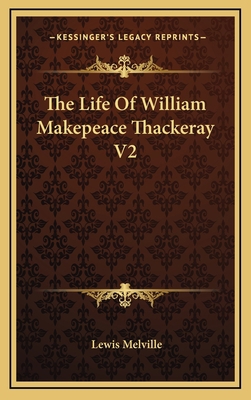 —KESSINGER'S LEGACY REPRINTS—

The Life Of William Makepeace Thackeray V2

Lewis Melville